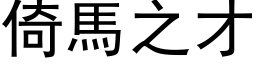 倚馬之才